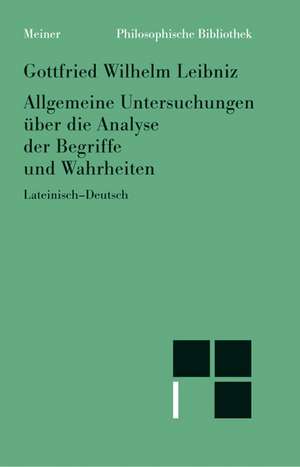 Meiner Philosophische Bibliothek

Gottfried Wilhelm Leibniz

Allgemeine Untersuchungen über die Analyse der Begriffe und Wahrheiten

Lateinisch–Deutsch